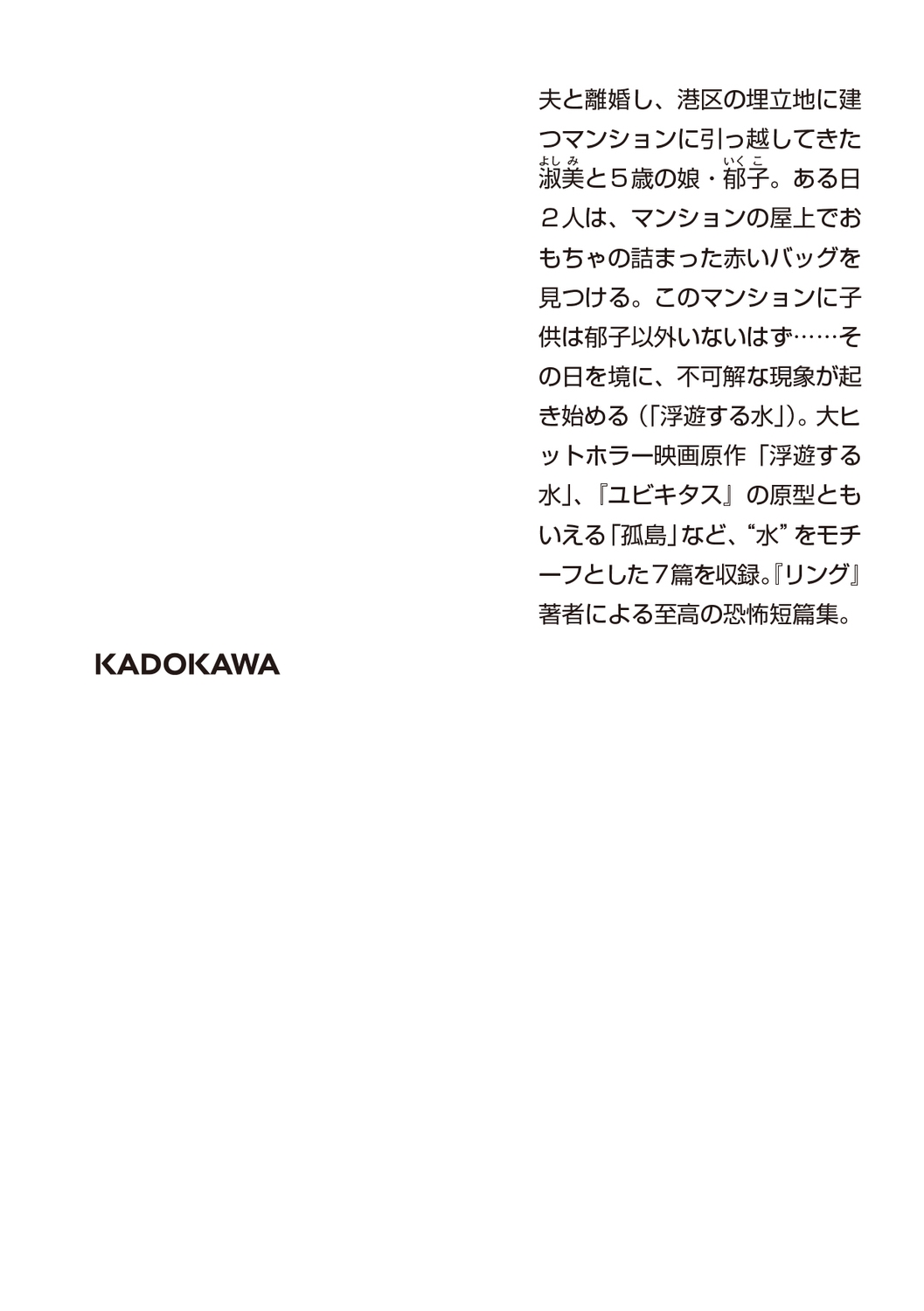 夫と離婚し、港区の埋立地に建つマンションに引っ越してきた淑美（よしみ）と５歳の娘・郁子（いくこ）。ある日２人は、マンションの屋上でおもちゃの詰まった赤いバッグを見つける。このマンションに子供は郁子以外いないはず……その日を境に、不可解な現象が起き始める（「浮遊する水」）。大ヒットホラー映画原作「浮遊する水」、『ユビキタス』の原型ともいえる「孤島」など、“水”をモチーフとした７篇を収録。『リング』著者による至高の恐怖短篇集。

KADOKAWA